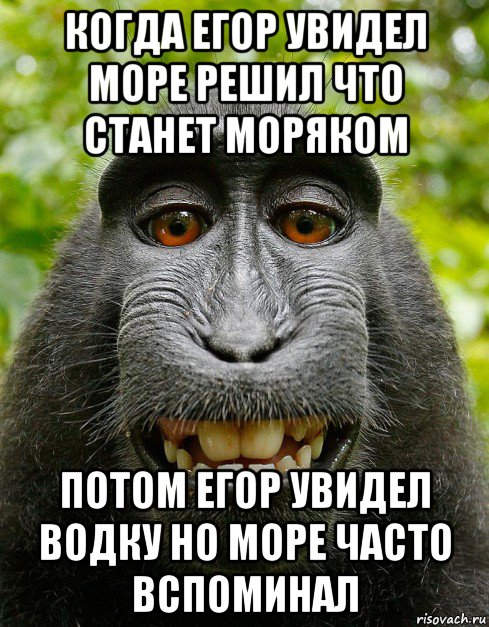 КОГДА ЕГОР УВИДЕЛ МОРЕ РЕШИЛ ЧТО СТАНЕТ МОРЯКОМ

ПОТОМ ЕГОР УВИДЕЛ ВОДКУ НО МОРЕ ЧАСТО ВСПОМИНАЛ

risovach.ru